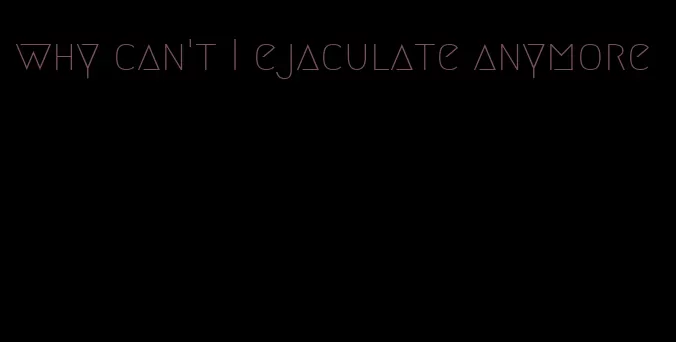 why can't I ejaculate anymore